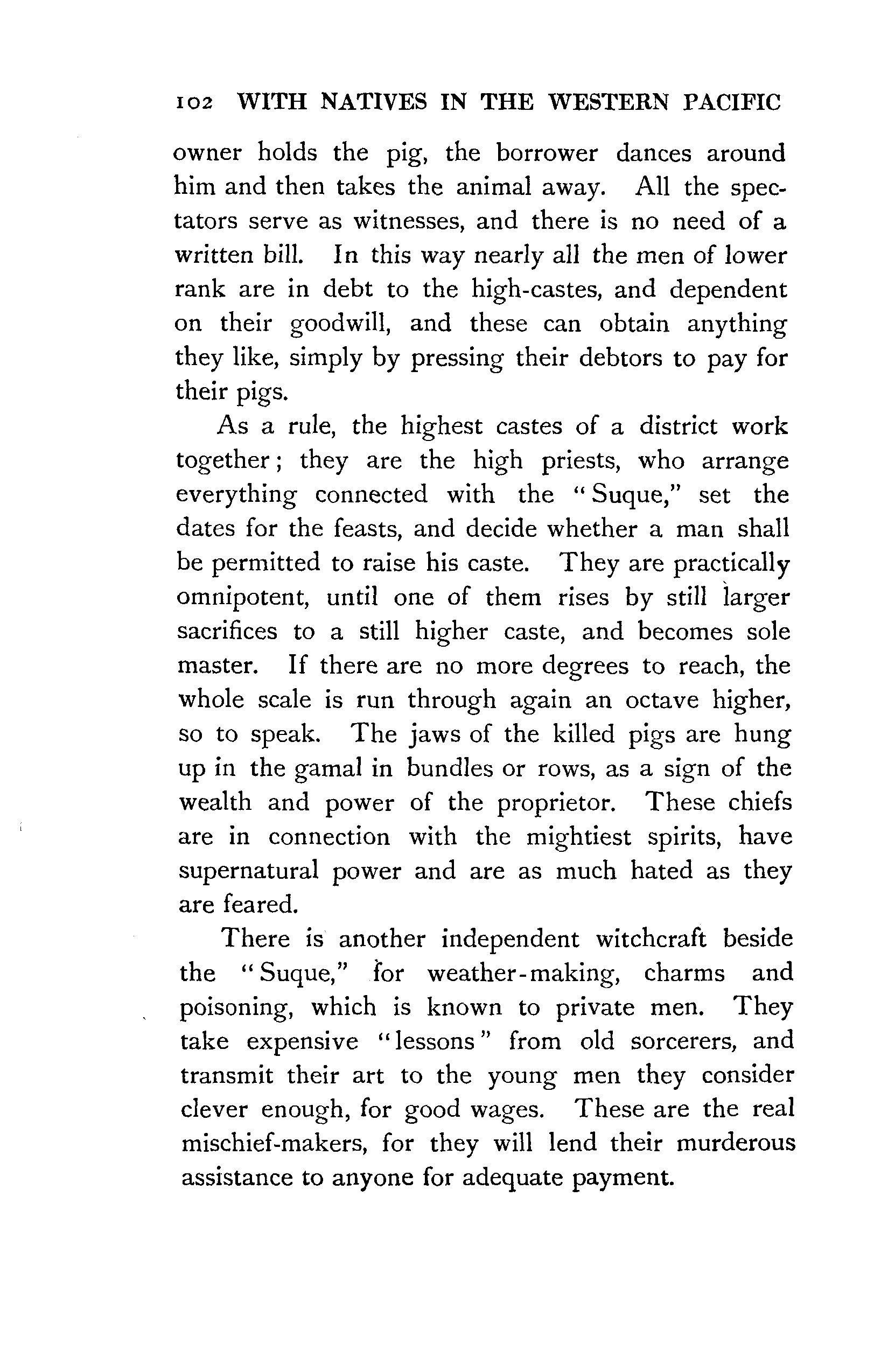 102 WITH NATIVES IN THE WESTERN PACIFIC

owner holds the pig, the borrower dances around him and then takes the animal away. All the spectators serve as witnesses, and there is no need of a written bill. In this way nearly all the men of lower rank are in debt to the high-castes, and dependent on their goodwill, and these can obtain anything they like, simply by pressing their debtors to pay for their pigs.

As a rule, the highest castes of a district work together; they are the high priests, who arrange everything connected with the "Suque," set the dates for the feasts, and decide whether a man shall be permitted to raise his caste. They are practically omnipotent, until one of them rises by still larger sacrifices to a still higher caste, and becomes sole master. If there are no more degrees to reach, the whole scale is run through again an octave higher, so to speak. The jaws of the killed pigs are hung up in the gamal in bundles or rows, as a sign of the wealth and power of the proprietor. These chiefs are in connection with the mightiest spirits, have supernatural power and are as much hated as they are feared.

There is another independent witchcraft beside the "Suque," for weather-making, charms and poisoning, which is known to private men. They take expensive "lessons" from old sorcerers, and transmit their art to the young men they consider clever enough, for good wages. These are the real mischief-makers, for they will lend their murderous assistance to anyone for adequate payment.